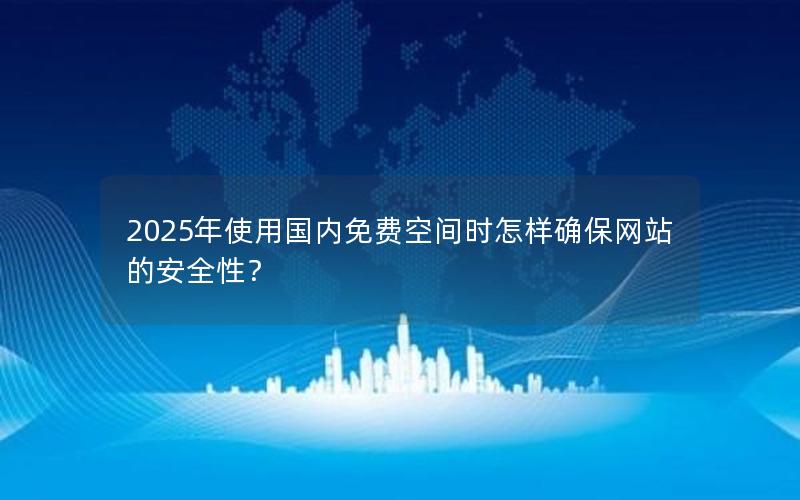 2025年使用国内免费空间时怎样确保网站的安全性？